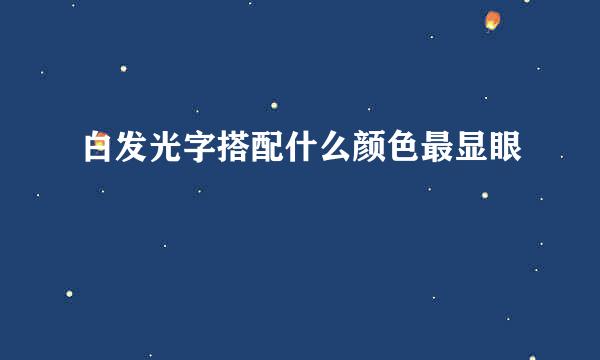 白发光字搭配什么颜色最显眼